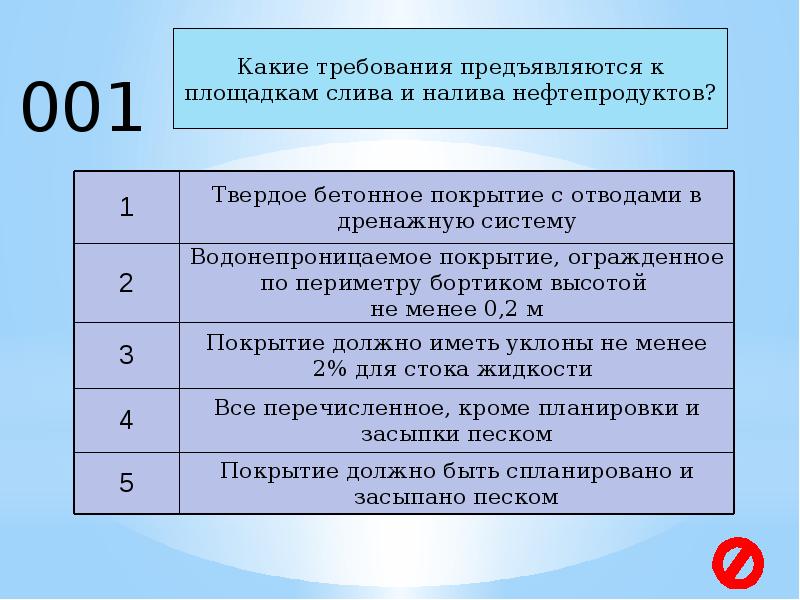 001

Какие требования предъявляются к площадкам слива и налива нефтепродуктов?

| 1 | Твердое бетонное покрытие с отводами в дренажную систему |
|---|---|
| 2 | Водонепроницаемое покрытие, огражденное по периметру бортиком высотой не менее 0,2 м |
| 3 | Покрытие должно иметь уклоны не менее 2% для стока жидкости |
| 4 | Все перечисленное, кроме планировки и засыпки песком |
| 5 | Покрытие должно быть спланировано и засыпано песком |